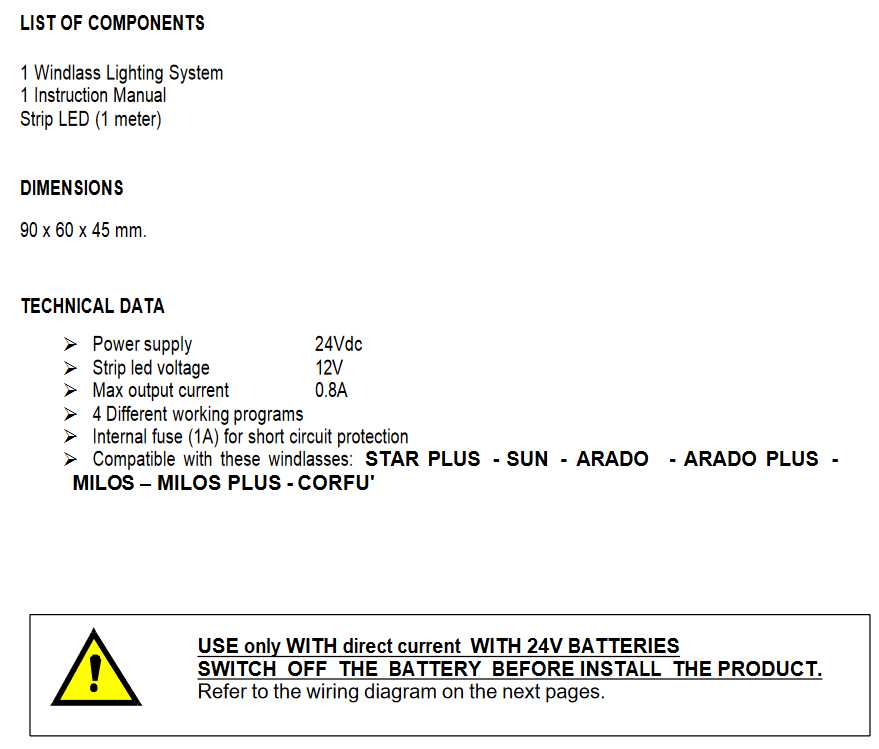 LIST OF COMPONENTS

1 Windlass Lighting System
1 Instruction Manual
Strip LED (1 meter)

DIMENSIONS

90 x 60 x 45 mm.

TECHNICAL DATA

➢ Power supply 24Vdc
➢ Strip led voltage 12V
➢ Max output current 0.8A
➢ 4 Different working programs
➢ Internal fuse (1A) for short circuit protection
➢ Compatible with these windlasses: STAR PLUS - SUN - ARADO - ARADO PLUS - MILOS – MILOS PLUS - CORFU'

USE only WITH direct current WITH 24V BATTERIES
SWITCH OFF THE BATTERY BEFORE INSTALL THE PRODUCT.
Refer to the wiring diagram on the next pages.